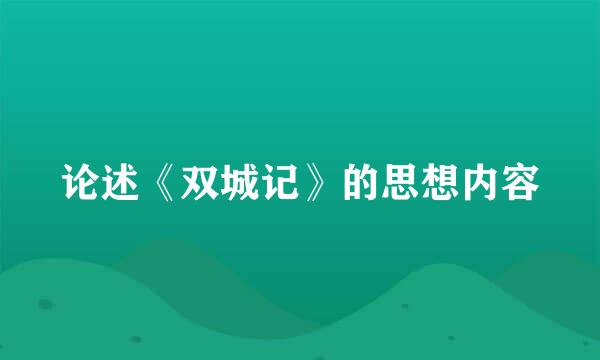 论述《双城记》的思想内容